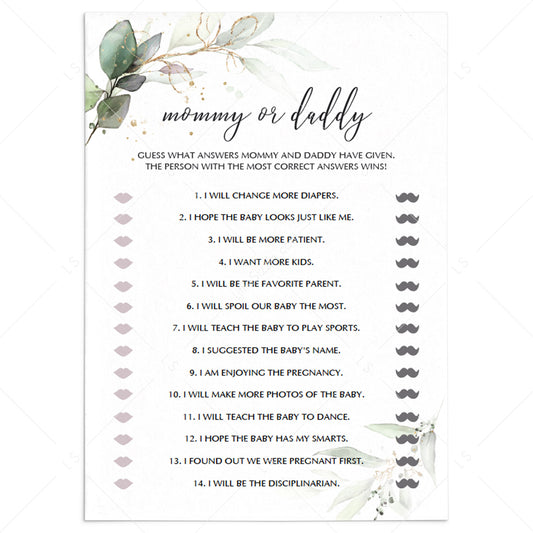 mommy or daddy

GUESS WHAT ANSWERS MOMMY AND DADDY HAVE GIVEN. THE PERSON WITH THE MOST CORRECT ANSWERS WINS!

1. I WILL CHANGE MORE DIAPERS.

2. I HOPE THE BABY LOOKS JUST LIKE ME.

3. I WILL BE MORE PATIENT.

4. I WANT MORE KIDS.

5. I WILL BE THE FAVORITE PARENT.

6. I WILL SPOIL OUR BABY THE MOST.

7. I WILL TEACH THE BABY TO PLAY SPORTS.

8. I SUGGESTED THE BABY'S NAME.

9. I AM ENJOYING THE PREGNANCY.

10. I WILL MAKE MORE PHOTOS OF THE BABY.

11. I WILL TEACH THE BABY TO DANCE.

12. I HOPE THE BABY HAS MY SMARTS.

13. I FOUND OUT WE WERE PREGNANT FIRST.

14. I WILL BE THE DISCIPLINARIAN.

LS